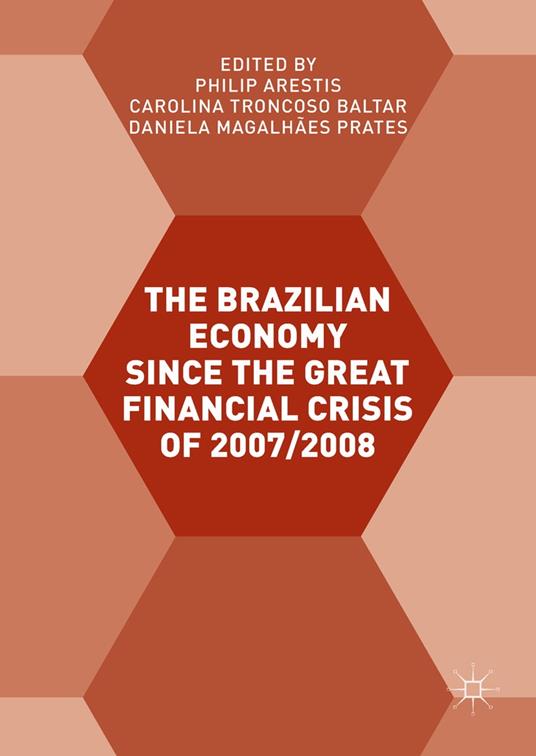 EDITED BY
PHILIP ARESTIS
CAROLINA TRONCOSO BALTAR
DANIELA MAGALHÃES PRATES

THE BRAZILIAN ECONOMY SINCE THE GREAT FINANCIAL CRISIS OF 2007/2008